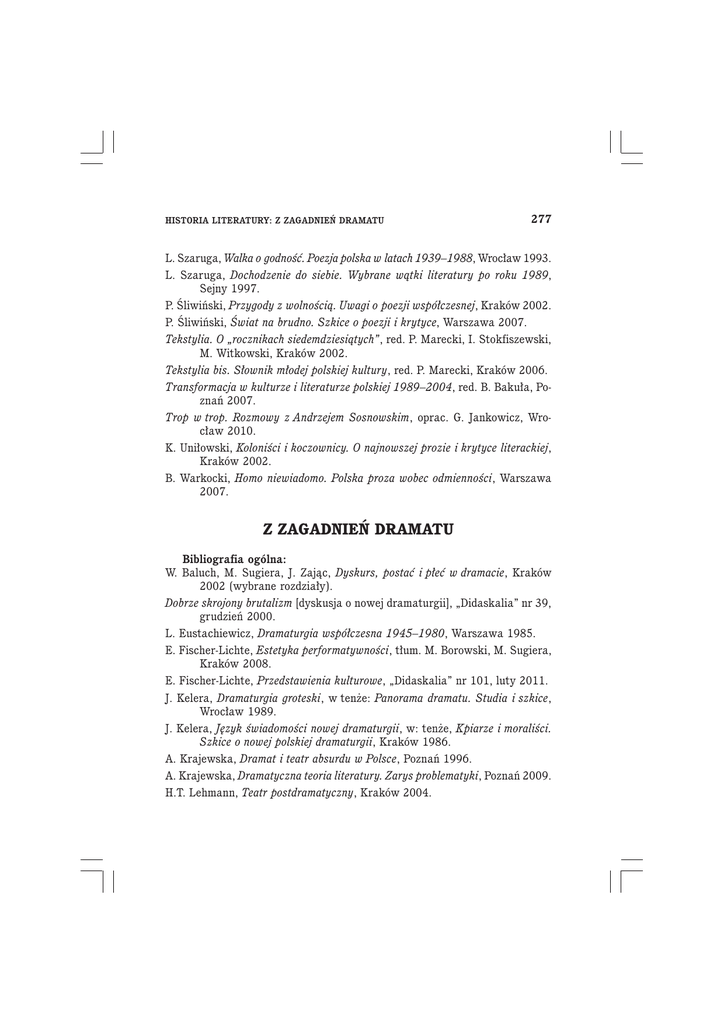 HISTORIA LITERATURY: Z ZAGADNIEŃ DRAMATU 277

L. Szaruga, Walka o godność. Poezja polska w latach 1939–1988, Wrocław 1993.

L. Szaruga, Dochodzenie do siebie. Wybrane wątki literatury po roku 1989, Sejny 1997.

P. Śliwiński, Przygody z wolnością. Uwagi o poezji współczesnej, Kraków 2002.

P. Śliwiński, Świat na brudno. Szkice o poezji i krytyce, Warszawa 2007.

Tekstylia. O „rocznikach siedemdziesiątych", red. P. Marecki, I. Stokfiszewski, M. Witkowski, Kraków 2002.

Tekstylia bis. Słownik młodej polskiej kultury, red. P. Marecki, Kraków 2006.

Transformacja w kulturze i literaturze polskiej 1989–2004, red. B. Bakuła, Poznań 2007.

Trop w trop. Rozmowy z Andrzejem Sosnowskim, oprac. G. Jankowicz, Wrocław 2010.

K. Uniłowski, Koloniści i koczownicy. O najnowszej prozie i krytyce literackiej, Kraków 2002.

B. Warkocki, Homo niewiadomo. Polska proza wobec odmienności, Warszawa 2007.

Z ZAGADNIEŃ DRAMATU

Bibliografia ogólna:

W. Baluch, M. Sugiera, J. Zając, Dyskurs, postać i płeć w dramacie, Kraków 2002 (wybrane rozdziały).

Dobrze skrojony brutalizm [dyskusja o nowej dramaturgii], „Didaskalia" nr 39, grudzień 2000.

L. Eustachiewicz, Dramaturgia współczesna 1945–1980, Warszawa 1985.

E. Fischer-Lichte, Estetyka performatywności, tłum. M. Borowski, M. Sugiera, Kraków 2008.

E. Fischer-Lichte, Przedstawienia kulturowe, „Didaskalia" nr 101, luty 2011.

J. Kelera, Dramaturgia groteski, w tenże: Panorama dramatu. Studia i szkice, Wrocław 1989.

J. Kelera, Język świadomości nowej dramaturgii, w: tenże, Kpiarze i moraliści. Szkice o nowej polskiej dramaturgii, Kraków 1986.

A. Krajewska, Dramat i teatr absurdu w Polsce, Poznań 1996.

A. Krajewska, Dramatyczna teoria literatury. Zarys problematyki, Poznań 2009.

H.T. Lehmann, Teatr postdramatyczny, Kraków 2004.